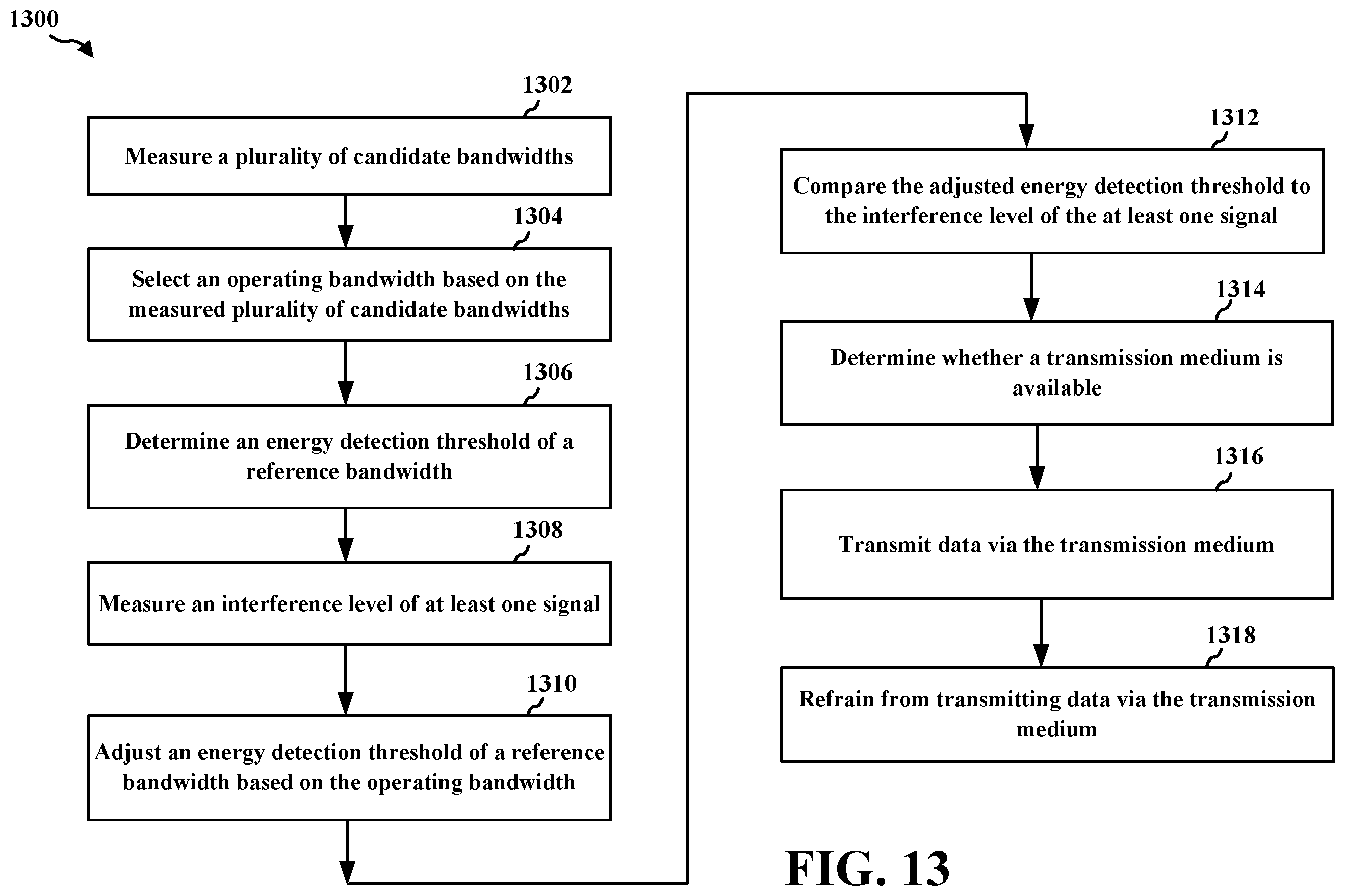 1300

1302

Measure a plurality of candidate bandwidths

1304

Select an operating bandwidth based on the measured plurality of candidate bandwidths

1306

Determine an energy detection threshold of a reference bandwidth

1308

Measure an interference level of at least one signal

1310

Adjust an energy detection threshold of a reference bandwidth based on the operating bandwidth

1312

Compare the adjusted energy detection threshold to the interference level of the at least one signal

1314

Determine whether a transmission medium is available

1316

Transmit data via the transmission medium

1318

Refrain from transmitting data via the transmission medium

FIG. 13